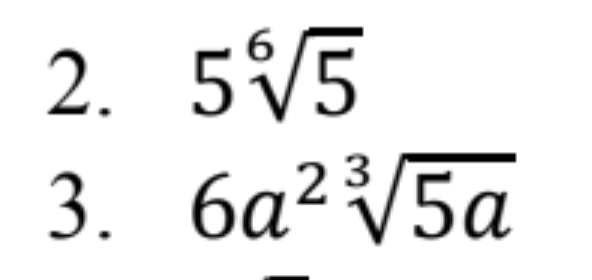 2. $5\sqrt[6]{5}$

3. $6a^2\sqrt[3]{5a}$